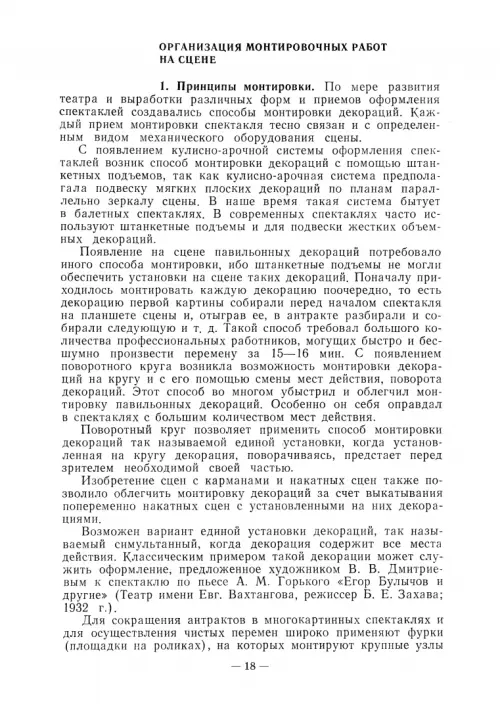 ОРГАНИЗАЦИЯ МОНТИРОВОЧНЫХ РАБОТ НА СЦЕНЕ

1. Принципы монтировки. По мере развития театра и выработки различных форм и приемов оформления спектаклей создавались способы монтировки декораций. Каждый прием монтировки спектакля тесно связан и с определенным видом механического оборудования сцены.

С появлением кулисно-арочной системы оформления спектаклей возник способ монтировки декораций с помощью штанкетных подъемов, так как кулисно-арочная система предполагала подвеску мягких плоских декораций по планам параллельно зеркалу сцены. В наше время такая система бытует в балетных спектаклях. В современных спектаклях часто используют штанкетные подъемы и для подвески жестких объемных декораций.

Появление на сцене павильонных декораций потребовало иного способа монтировки, ибо штанкетные подъемы не могли обеспечить установки на сцене таких декораций. Поначалу приходилось монтировать каждую декорацию поочередно, то есть декорацию первой картины собирали перед началом спектакля на планшете сцены и, отыграв ее, в антракте разбирали и собирали следующую и т. д. Такой способ требовал большого количества профессиональных работников, могущих быстро и бесшумно произвести перемену за 15—16 мин. С появлением поворотного круга возникла возможность монтировки декораций на кругу и с его помощью смены мест действия, поворота декораций. Этот способ во многом убыстрил и облегчил монтировку павильонных декораций. Особенно он себя оправдал в спектаклях с большим количеством мест действия.

Поворотный круг позволяет применить способ монтировки декораций так называемой единой установки, когда установленная на кругу декорация, поворачиваясь, предстает перед зрителем необходимой своей частью.

Изобретение сцен с карманами и накатных сцен также позволило облегчить монтировку декораций за счет выкатывания попеременно накатных сцен с установленными на них декорациями.

Возможен вариант единой установки декораций, так называемый симультанный, когда декорация содержит все места действия. Классическим примером такой декорации может служить оформление, предложенное художником В. В. Дмитриевым к спектаклю по пьесе А. М. Горького «Егор Булычов и другие» (Театр имени Евг. Вахтангова, режиссер Б. Е. Захава; 1932 г.).

Для сокращения антрактов в многокартинных спектаклях и для осуществления чистых перемен широко применяют фурки (площадки на роликах), на которых монтируют крупные узлы

— 18 —